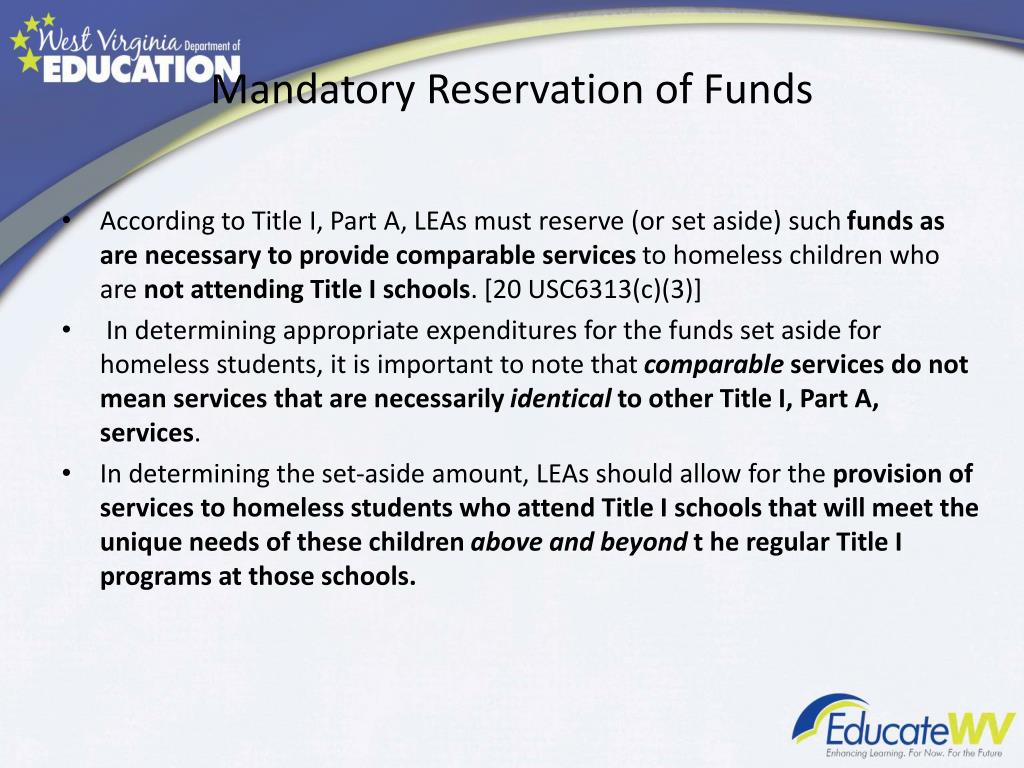 West Virginia Department of EDUCATION

Mandatory Reservation of Funds

• According to Title I, Part A, LEAs must reserve (or set aside) such funds as are necessary to provide comparable services to homeless children who are not attending Title I schools. [20 USC6313(c)(3)]

• In determining appropriate expenditures for the funds set aside for homeless students, it is important to note that comparable services do not mean services that are necessarily identical to other Title I, Part A, services.

• In determining the set-aside amount, LEAs should allow for the provision of services to homeless students who attend Title I schools that will meet the unique needs of these children above and beyond t he regular Title I programs at those schools.

EducateWV
Enhancing Learning. For Now. For the Future